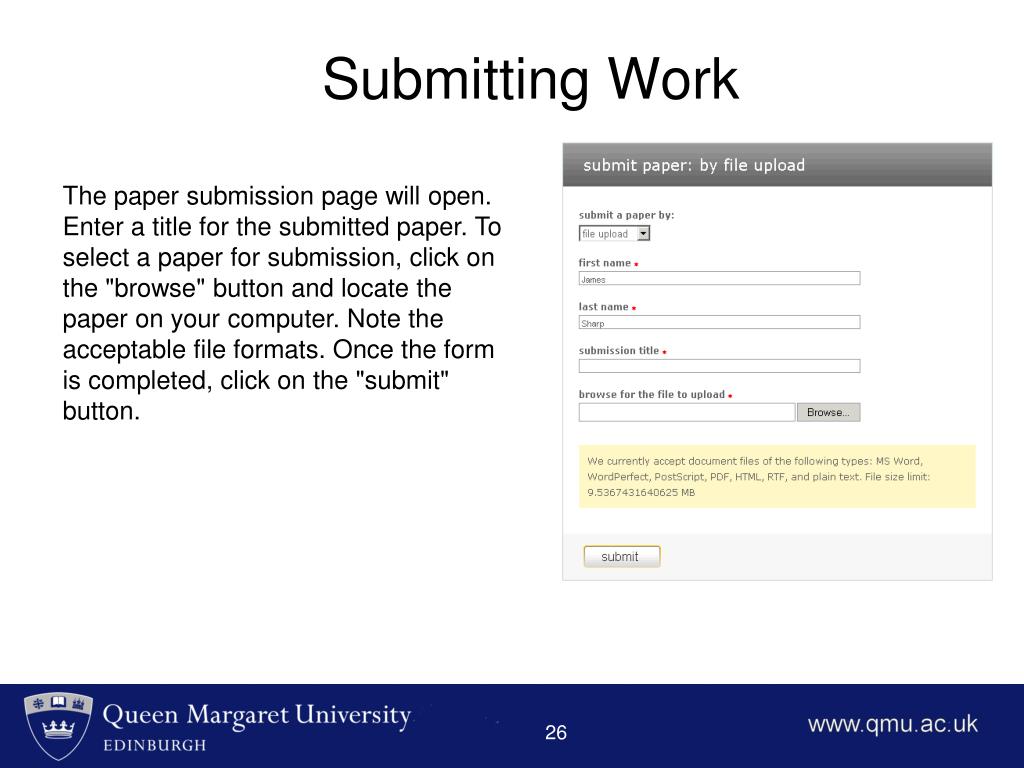 Submitting Work

The paper submission page will open. Enter a title for the submitted paper. To select a paper for submission, click on the "browse" button and locate the paper on your computer. Note the acceptable file formats. Once the form is completed, click on the "submit" button.

submit paper: by file upload

submit a paper by:

file upload

first name *

James

last name *

Sharp

submission title *

browse for the file to upload *

Browse...

We currently accept document files of the following types: MS Word, WordPerfect, PostScript, PDF, HTML, RTF, and plain text. File size limit: 9.5367431640625 MB

submit

Queen Margaret University
EDINBURGH

26

www.qmu.ac.uk